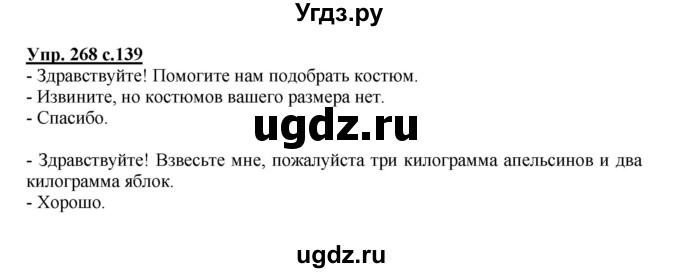 Угдз.ру

Упр. 268 с.139
- Здравствуйте! Помогите нам подобрать костюм.
- Извините, но костюмов вашего размера нет.
- Спасибо.

ugdz.ru

- Здравствуйте! Взвесьте мне, пожалуйста три килограмма апельсинов и два килограмма яблок.
- Хорошо.

ugdz.ru